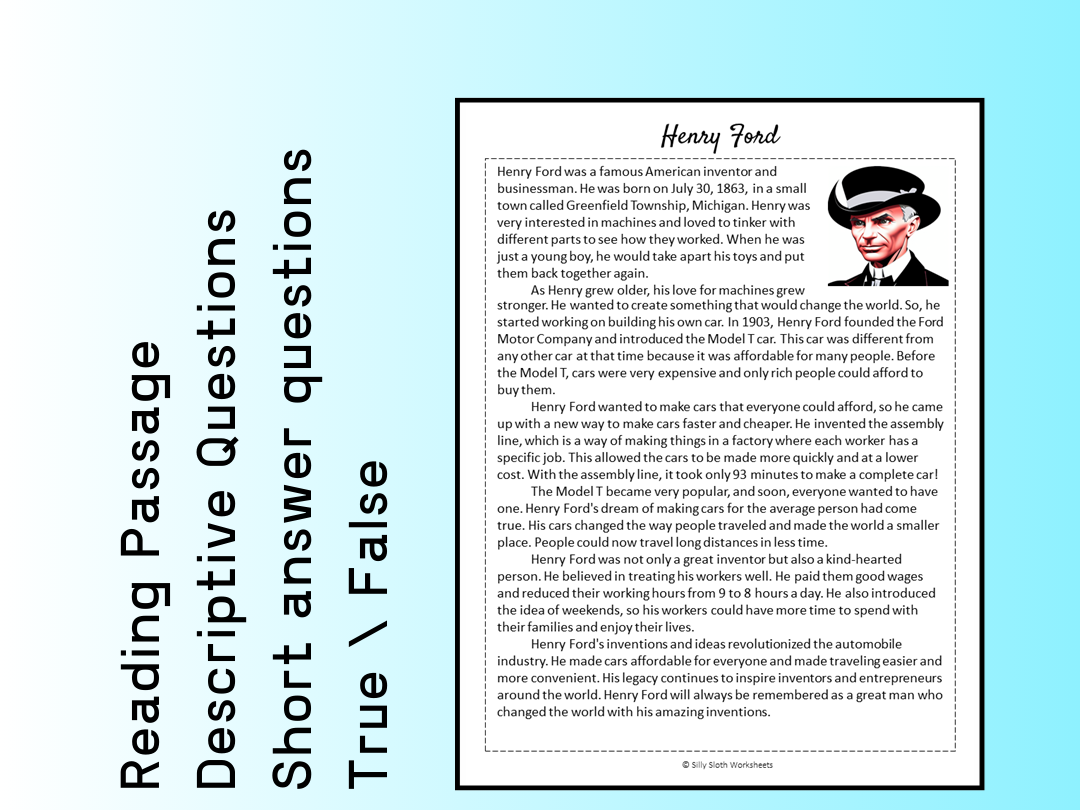 Reading Passage
Descriptive Questions
Short answer questions
True \ False

Henry Ford

Henry Ford was a famous American inventor and businessman. He was born on July 30, 1863, in a small town called Greenfield Township, Michigan. Henry was very interested in machines and loved to tinker with different parts to see how they worked. When he was just a young boy, he would take apart his toys and put them back together again.

As Henry grew older, his love for machines grew stronger. He wanted to create something that would change the world. So, he started working on building his own car. In 1903, Henry Ford founded the Ford Motor Company and introduced the Model T car. This car was different from any other car at that time because it was affordable for many people. Before the Model T, cars were very expensive and only rich people could afford to buy them.

Henry Ford wanted to make cars that everyone could afford, so he came up with a new way to make cars faster and cheaper. He invented the assembly line, which is a way of making things in a factory where each worker has a specific job. This allowed the cars to be made more quickly and at a lower cost. With the assembly line, it took only 93 minutes to make a complete car!

The Model T became very popular, and soon, everyone wanted to have one. Henry Ford's dream of making cars for the average person had come true. His cars changed the way people traveled and made the world a smaller place. People could now travel long distances in less time.

Henry Ford was not only a great inventor but also a kind-hearted person. He believed in treating his workers well. He paid them good wages and reduced their working hours from 9 to 8 hours a day. He also introduced the idea of weekends, so his workers could have more time to spend with their families and enjoy their lives.

Henry Ford's inventions and ideas revolutionized the automobile industry. He made cars affordable for everyone and made traveling easier and more convenient. His legacy continues to inspire inventors and entrepreneurs around the world. Henry Ford will always be remembered as a great man who changed the world with his amazing inventions.

© Silly Sloth Worksheets